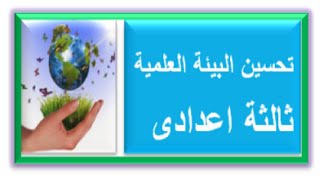 تحسين البيئة العلمية

ثالثة اعدادى